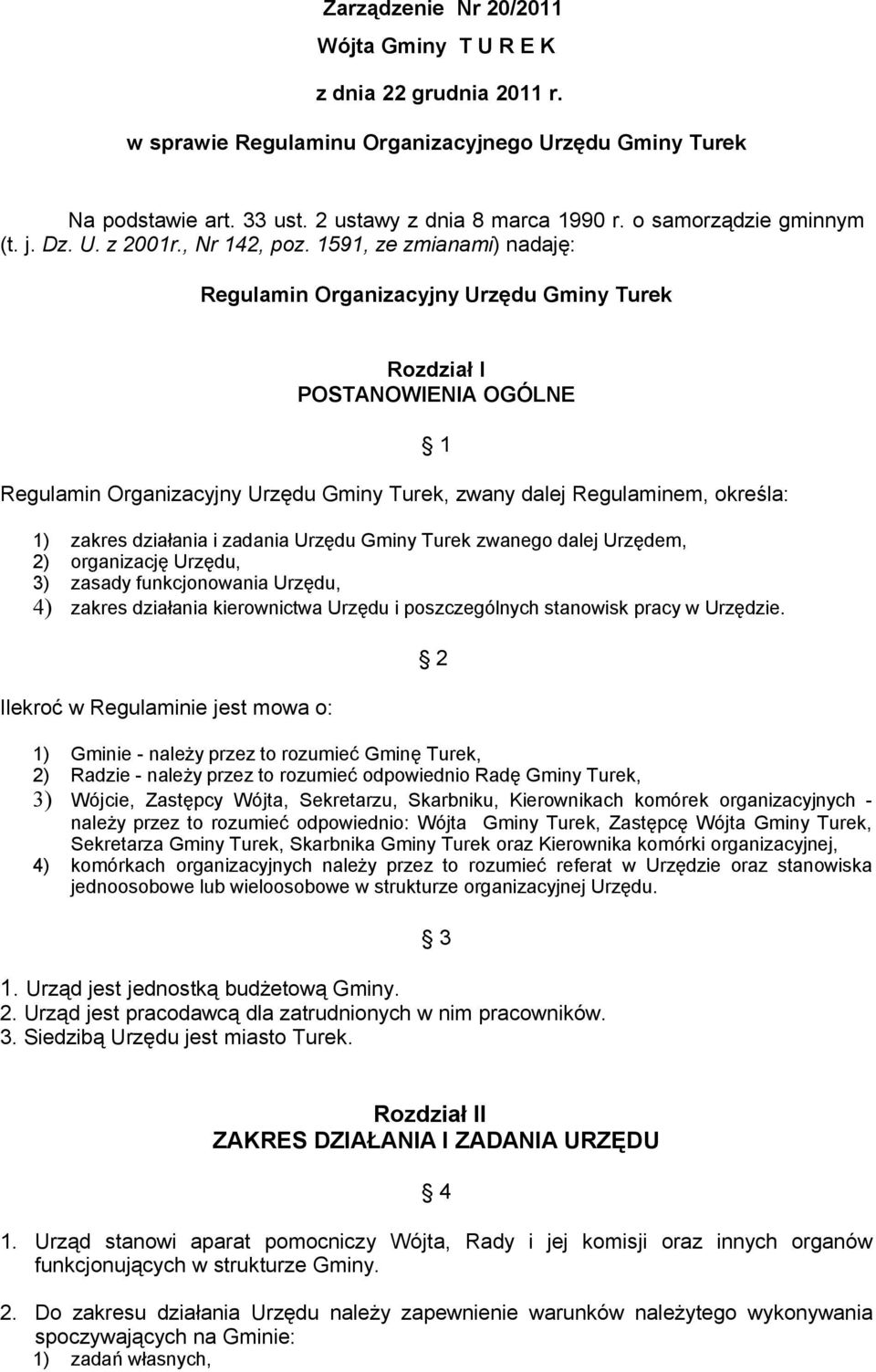 Zarządzenie Nr 20/2011
Wójta Gminy T U R E K
z dnia 22 grudnia 2011 r.
w sprawie Regulaminu Organizacyjnego Urzędu Gminy Turek

Na podstawie art. 33 ust. 2 ustawy z dnia 8 marca 1990 r. o samorządzie gminnym (t. j. Dz. U. z 2001r., Nr 142, poz. 1591, ze zmianami) nadaję:

Regulamin Organizacyjny Urzędu Gminy Turek

Rozdział I
POSTANOWIENIA OGÓLNE

§ 1

Regulamin Organizacyjny Urzędu Gminy Turek, zwany dalej Regulaminem, określa:

1) zakres działania i zadania Urzędu Gminy Turek zwanego dalej Urzędem,
2) organizację Urzędu,
3) zasady funkcjonowania Urzędu,
4) zakres działania kierownictwa Urzędu i poszczególnych stanowisk pracy w Urzędzie.

§ 2

Ilekroć w Regulaminie jest mowa o:

1) Gminie - należy przez to rozumieć Gminę Turek,
2) Radzie - należy przez to rozumieć odpowiednio Radę Gminy Turek,
3) Wójcie, Zastępcy Wójta, Sekretarzu, Skarbniku, Kierownikach komórek organizacyjnych - należy przez to rozumieć odpowiednio: Wójta Gminy Turek, Zastępcę Wójta Gminy Turek, Sekretarza Gminy Turek, Skarbnika Gminy Turek oraz Kierownika komórki organizacyjnej,
4) komórkach organizacyjnych należy przez to rozumieć referat w Urzędzie oraz stanowiska jednoosobowe lub wieloosobowe w strukturze organizacyjnej Urzędu.

§ 3

1. Urząd jest jednostką budżetową Gminy.
2. Urząd jest pracodawcą dla zatrudnionych w nim pracowników.
3. Siedzibą Urzędu jest miasto Turek.

Rozdział II
ZAKRES DZIAŁANIA I ZADANIA URZĘDU

§ 4

1. Urząd stanowi aparat pomocniczy Wójta, Rady i jej komisji oraz innych organów funkcjonujących w strukturze Gminy.

2. Do zakresu działania Urzędu należy zapewnienie warunków należytego wykonywania spoczywających na Gminie:
1) zadań własnych,